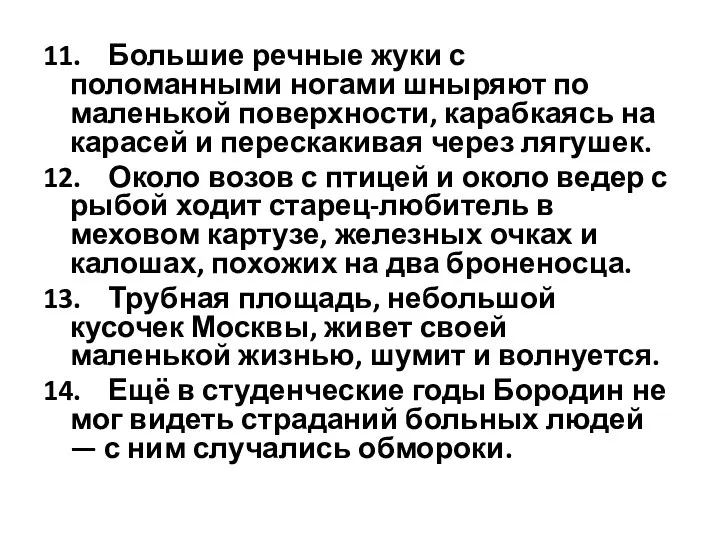 11. Большие речные жуки с поломанными ногами шныряют по маленькой поверхности, карабкаясь на карасей и перескакивая через лягушек.

12. Около возов с птицей и около ведер с рыбой ходит старец-любитель в меховом картузе, железных очках и калошах, похожих на два броненосца.

13. Трубная площадь, небольшой кусочек Москвы, живет своей маленькой жизнью, шумит и волнуется.

14. Ещё в студенческие годы Бородин не мог видеть страданий больных людей — с ним случались обмороки.